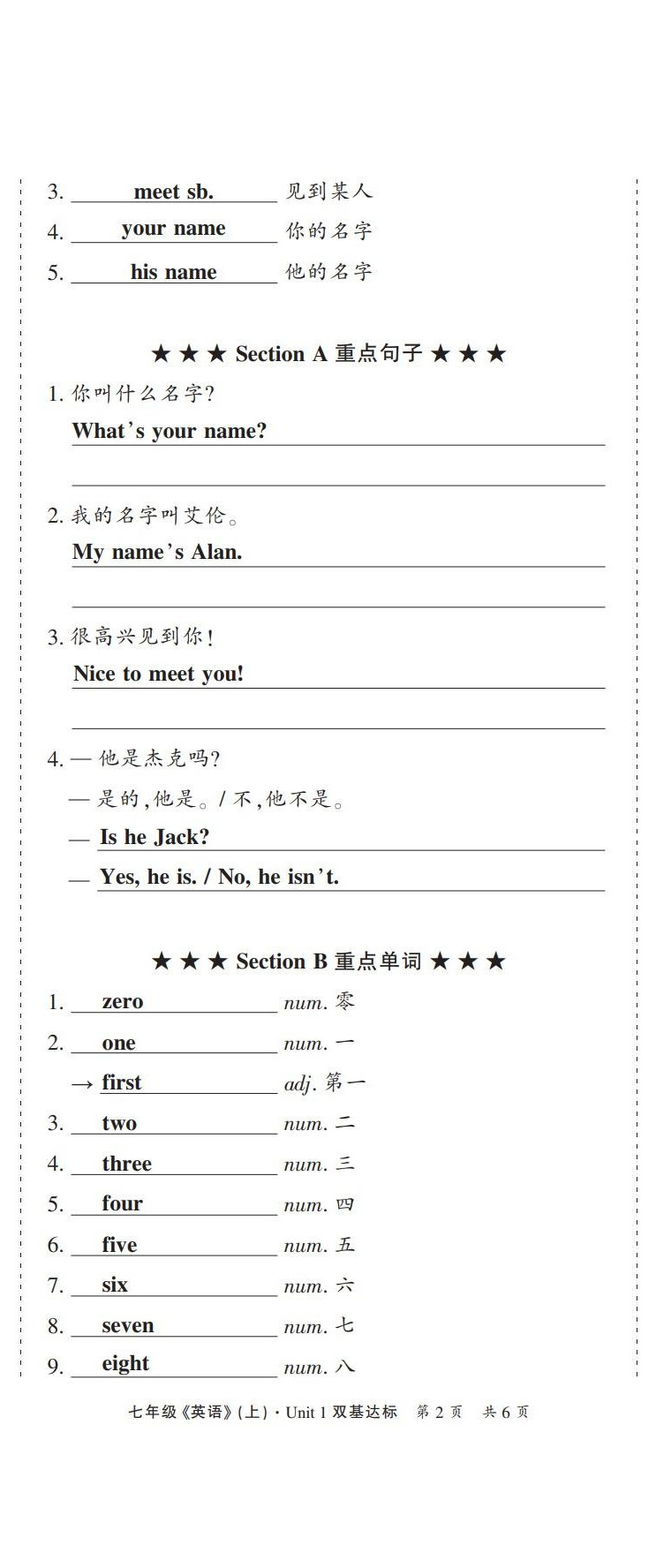 3. meet sb. 见到某人
4. your name 你的名字
5. his name 他的名字

★ ★ ★ Section A 重点句子 ★ ★ ★
1. 你叫什么名字?
What's your name?

2. 我的名字叫艾伦。
My name's Alan.

3. 很高兴见到你!
Nice to meet you!

4. — 他是杰克吗?
— 是的,他是。/ 不,他不是。
— Is he Jack?
— Yes, he is. / No, he isn't.

★ ★ ★ Section B 重点单词 ★ ★ ★
1. zero num. 零
2. one num. 一
→ first adj. 第一
3. two num. 二
4. three num. 三
5. four num. 四
6. five num. 五
7. six num. 六
8. seven num. 七
9. eight num. 八

七年级《英语》(上)· Unit 1 双基达标 第 2 页 共 6 页